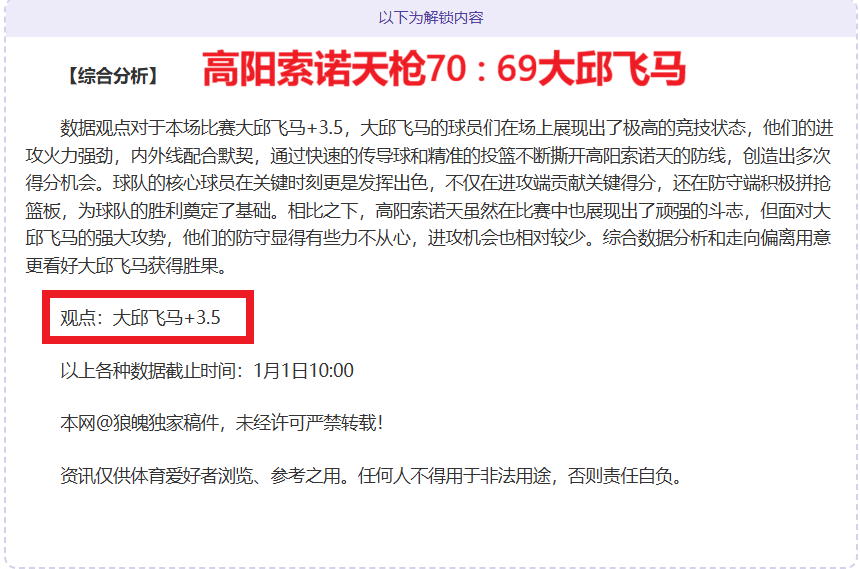 以下为解锁内容

【综合分析】 高阳索诺天枪70：69大邱飞马

数据观点对于本场比赛大邱飞马+3.5，大邱飞马的球员们在场上展现出了极高的竞技状态，他们的进攻火力强劲，内外线配合默契，通过快速的传导球和精准的投篮不断撕开高阳索诺天的防线，创造出多次得分机会。球队的核心球员在关键时刻更是发挥出色，不仅在进攻端贡献关键得分，还在防守端积极拼抢篮板，为球队的胜利奠定了基础。相比之下，高阳索诺天虽然在比赛中也展现出了顽强的斗志，但面对大邱飞马的强大攻势，他们的防守显得有些力不从心，进攻机会也相对较少。综合数据分析和走向偏离用意更看好大邱飞马获得胜果。

观点：大邱飞马+3.5

以上各种数据截止时间：1月1日10:00

本网@狼魄独家稿件，未经许可严禁转载!

资讯仅供体育爱好者浏览、参考之用。任何人不得用于非法用途，否则责任自负。